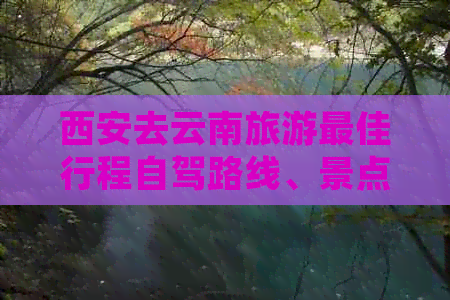 西安去云南旅游最佳行程自驾路线、景点